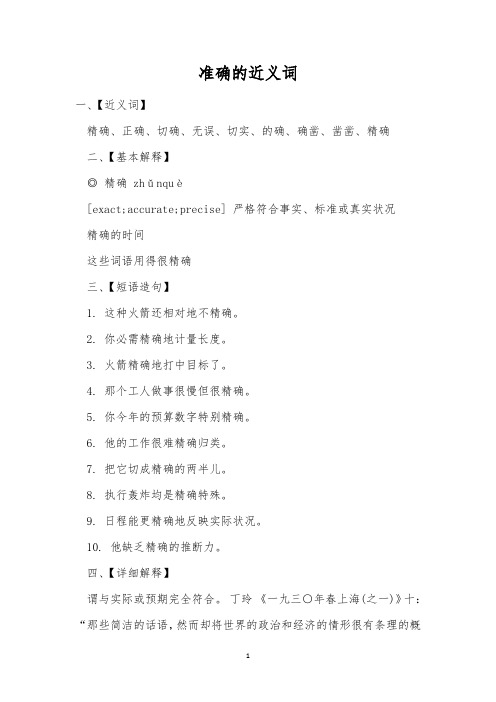 准确的近义词

一、【近义词】

精确、正确、切确、无误、切实、的确、确凿、凿凿、精确

二、【基本解释】

◎ 精确 zhǔnquè

[exact;accurate;precise] 严格符合事实、标准或真实状况

精确的时间

这些词语用得很精确

三、【短语造句】

1. 这种火箭还相对地不精确。

2. 你必需精确地计量长度。

3. 火箭精确地打中目标了。

4. 那个工人做事很慢但很精确。

5. 你今年的预算数字特别精确。

6. 他的工作很难精确归类。

7. 把它切成精确的两半儿。

8. 执行轰炸均是精确特殊。

9. 日程能更精确地反映实际状况。

10. 他缺乏精确的推断力。

四、【详细解释】

谓与实际或预期完全符合。 丁玲 《一九三〇年春上海(之一)》十：“那些简洁的话语，然而却将世界的政治和经济的情形很有条理的概

1